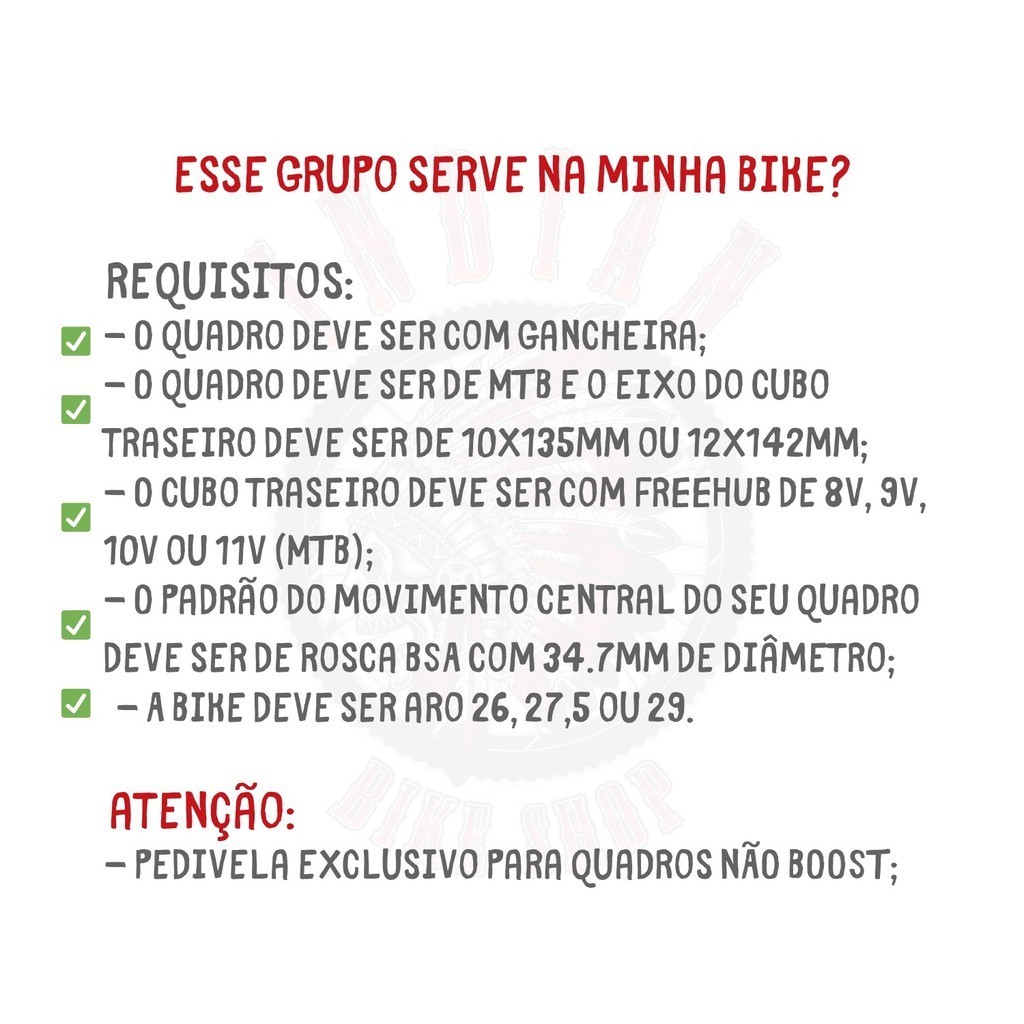 ESSE GRUPO SERVE NA MINHA BIKE?

REQUISITOS:

✅ – O QUADRO DEVE SER COM GANCHEIRA;

✅ – O QUADRO DEVE SER DE MTB E O EIXO DO CUBO TRASEIRO DEVE SER DE 10X135MM OU 12X142MM;

✅ – O CUBO TRASEIRO DEVE SER COM FREEHUB DE 8V, 9V, 10V OU 11V (MTB);

✅ – O PADRÃO DO MOVIMENTO CENTRAL DO SEU QUADRO DEVE SER DE ROSCA BSA COM 34.7MM DE DIÂMETRO;

✅ – A BIKE DEVE SER ARO 26, 27,5 OU 29.

ATENÇÃO:

– PEDIVELA EXCLUSIVO PARA QUADROS NÃO BOOST;

INDIAN BIKE SHOP